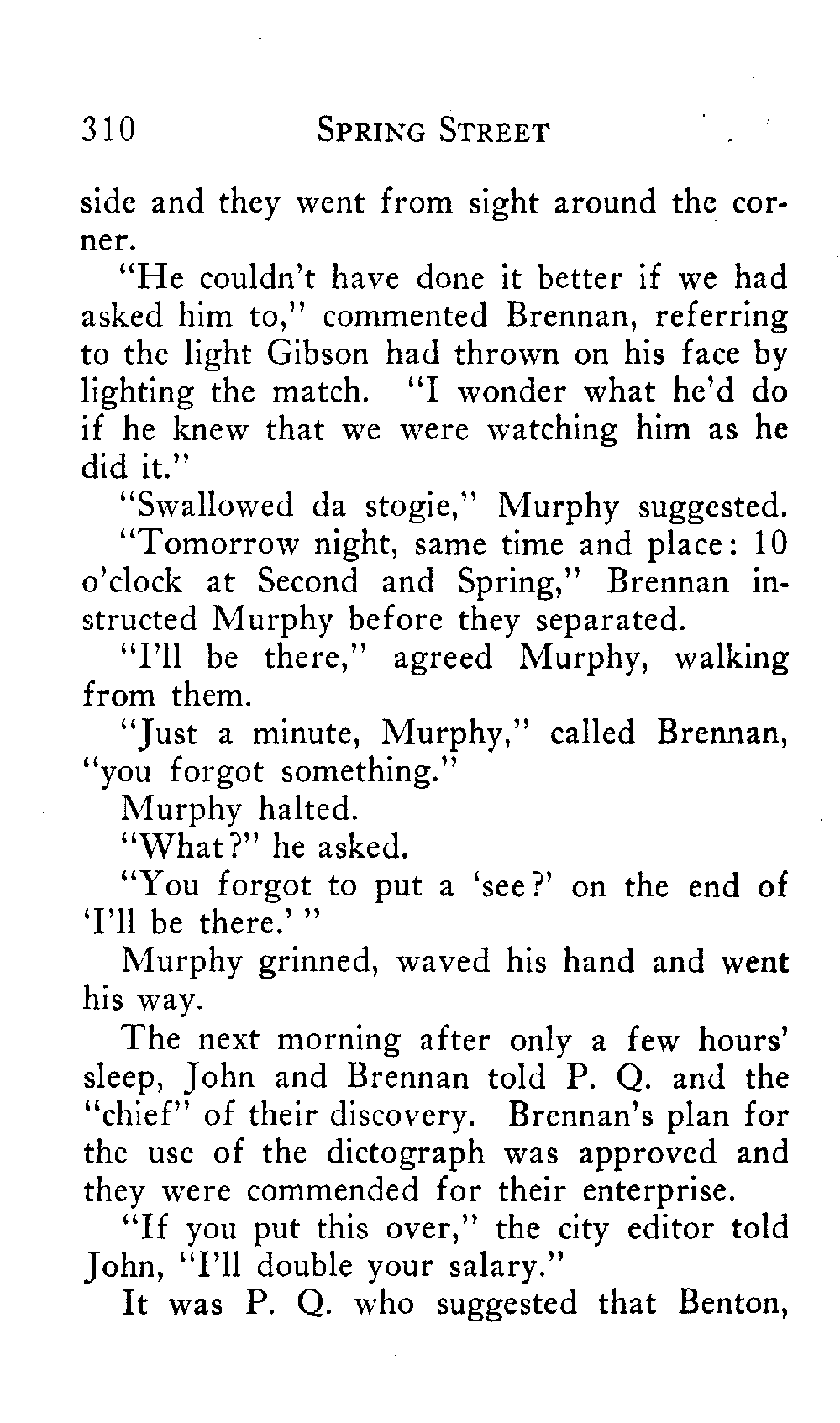 310 SPRING STREET

side and they went from sight around the corner.

"He couldn't have done it better if we had asked him to," commented Brennan, referring to the light Gibson had thrown on his face by lighting the match. "I wonder what he'd do if he knew that we were watching him as he did it."

"Swallowed da stogie," Murphy suggested.

"Tomorrow night, same time and place: 10 o'clock at Second and Spring," Brennan instructed Murphy before they separated.

"I'll be there," agreed Murphy, walking from them.

"Just a minute, Murphy," called Brennan, "you forgot something."

Murphy halted.

"What?" he asked.

"You forgot to put a 'see?' on the end of 'I'll be there.' "

Murphy grinned, waved his hand and went his way.

The next morning after only a few hours' sleep, John and Brennan told P. Q. and the "chief" of their discovery. Brennan's plan for the use of the dictograph was approved and they were commended for their enterprise.

"If you put this over," the city editor told John, "I'll double your salary."

It was P. Q. who suggested that Benton,